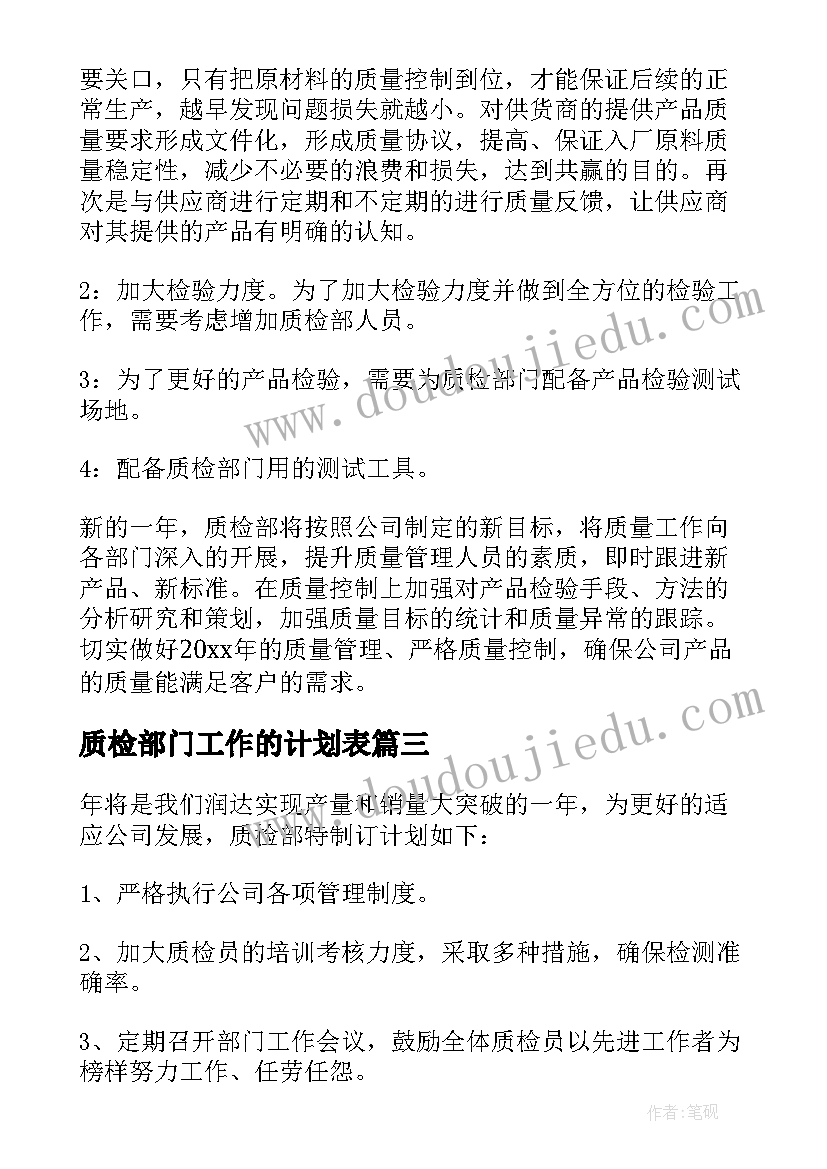 要关口，只有把原材料的质量控制到位，才能保证后续的正常生产，越早发现问题损失就越小。对供货商的提供产品质量要求形成文件化，形成质量协议，提高、保证入厂原料质量稳定性，减少不必要的浪费和损失，达到共赢的目的。再次是与供应商进行定期和不定期的进行质量反馈，让供应商对其提供的产品有明确的认知。

2：加大检验力度。为了加大检验力度并做到全方位的检验工作，需要考虑增加质检部人员。

3：为了更好的产品检验，需要为质检部门配备产品检验测试场地。

4：配备质检部门用的测试工具。

新的一年，质检部将按照公司制定的新目标，将质量工作向各部门深入的开展，提升质量管理人员的素质，即时跟进新产品、新标准。在质量控制上加强对产品检验手段、方法的分析研究和策划，加强质量目标的统计和质量异常的跟踪。切实做好20xx年的质量管理、严格质量控制，确保公司产品的质量能满足客户的需求。

质检部门工作的计划表篇三

年将是我们润达实现产量和销量大突破的一年，为更好的适应公司发展，质检部特制订计划如下：

1、严格执行公司各项管理制度。

2、加大质检员的培训考核力度，采取多种措施，确保检测准确率。

3、定期召开部门工作会议，鼓励全体质检员以先进工作者为榜样努力工作、任劳任怨。

www.doudoujiedu.com

作者：笔砚